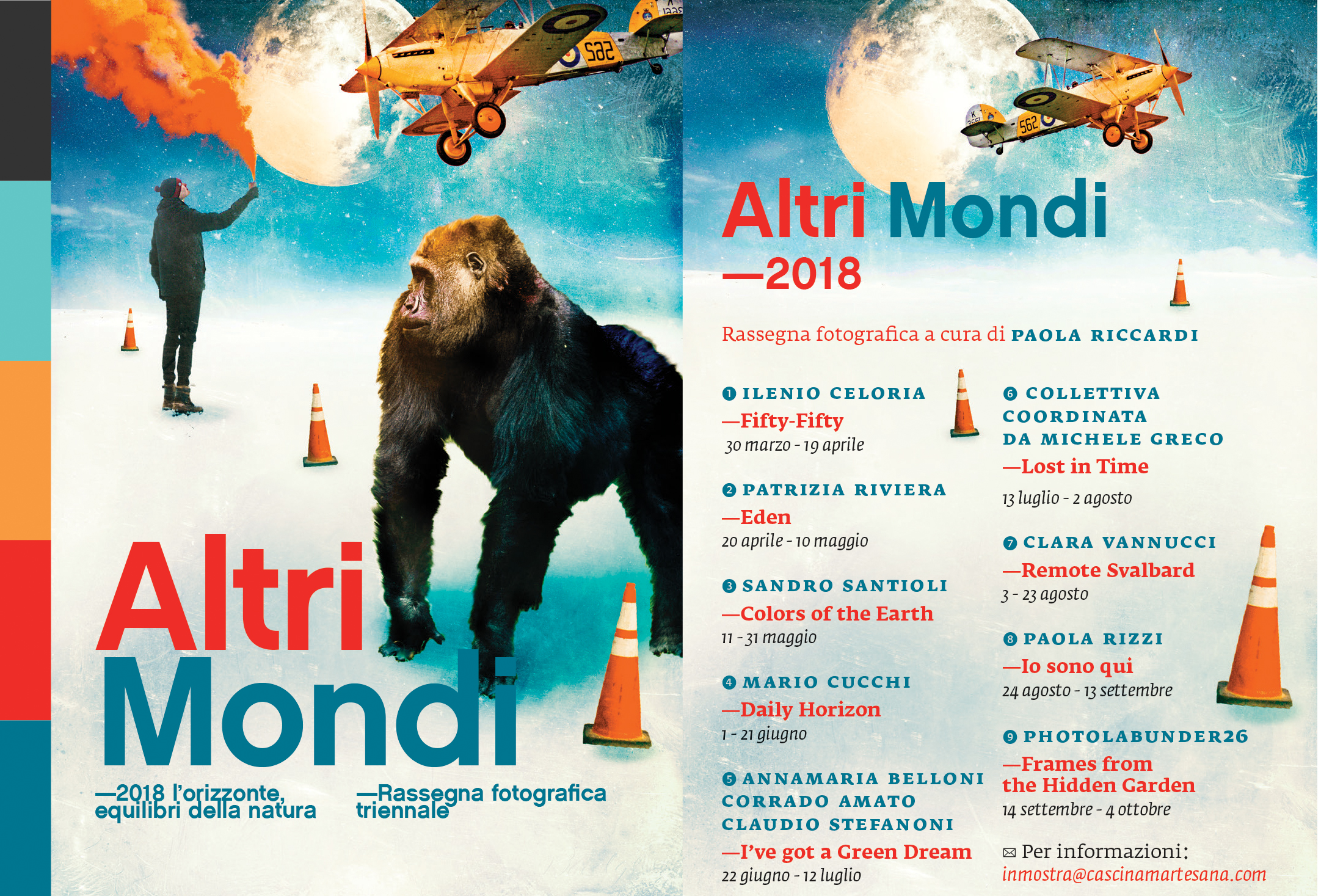 Altri
Mondi

—2018 l'orizzonte, equilibri della natura

—Rassegna fotografica triennale

Altri Mondi
—2018

Rassegna fotografica a cura di PAOLA RICCARDI

❶ ILENIO CELORIA
—Fifty-Fifty
30 marzo - 19 aprile

❷ PATRIZIA RIVIERA
—Eden
20 aprile - 10 maggio

❸ SANDRO SANTIOLI
—Colors of the Earth
11 - 31 maggio

❹ MARIO CUCCHI
—Daily Horizon
1 - 21 giugno

❺ ANNAMARIA BELLONI
CORRADO AMATO
CLAUDIO STEFANONI
—I've got a Green Dream
22 giugno - 12 luglio

❻ COLLETTIVA
COORDINATA
DA MICHELE GRECO
—Lost in Time
13 luglio - 2 agosto

❼ CLARA VANNUCCI
—Remote Svalbard
3 - 23 agosto

❽ PAOLA RIZZI
—Io sono qui
24 agosto - 13 settembre

❾ PHOTOLABUNDER26
—Frames from the Hidden Garden
14 settembre - 4 ottobre

✉ Per informazioni:
inmostra@cascinamartesana.com